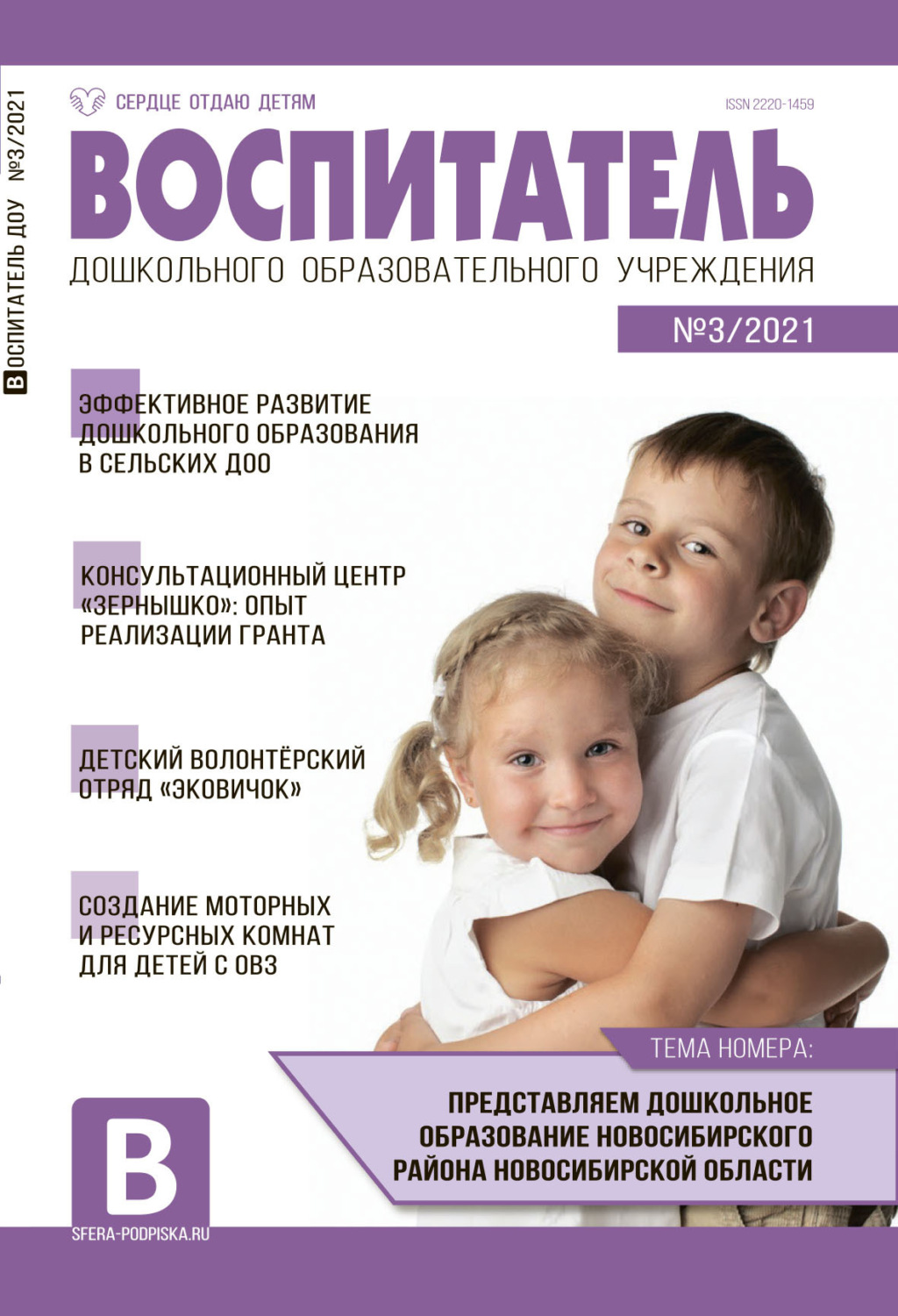 ВОСПИТАТЕЛЬ ДОУ №3/2021

СЕРДЦЕ ОТДАЮ ДЕТЯМ

ISSN 2220-1459

ВОСПИТАТЕЛЬ

ДОШКОЛЬНОГО ОБРАЗОВАТЕЛЬНОГО УЧРЕЖДЕНИЯ

№3/2021

ЭФФЕКТИВНОЕ РАЗВИТИЕ ДОШКОЛЬНОГО ОБРАЗОВАНИЯ В СЕЛЬСКИХ ДОО

КОНСУЛЬТАЦИОННЫЙ ЦЕНТР «ЗЕРНЫШКО»: ОПЫТ РЕАЛИЗАЦИИ ГРАНТА

ДЕТСКИЙ ВОЛОНТЁРСКИЙ ОТРЯД «ЭКОВИЧОК»

СОЗДАНИЕ МОТОРНЫХ И РЕСУРСНЫХ КОМНАТ ДЛЯ ДЕТЕЙ С ОВЗ

ТЕМА НОМЕРА:

ПРЕДСТАВЛЯЕМ ДОШКОЛЬНОЕ ОБРАЗОВАНИЕ НОВОСИБИРСКОГО РАЙОНА НОВОСИБИРСКОЙ ОБЛАСТИ

В

SFERA-PODPISKA.RU